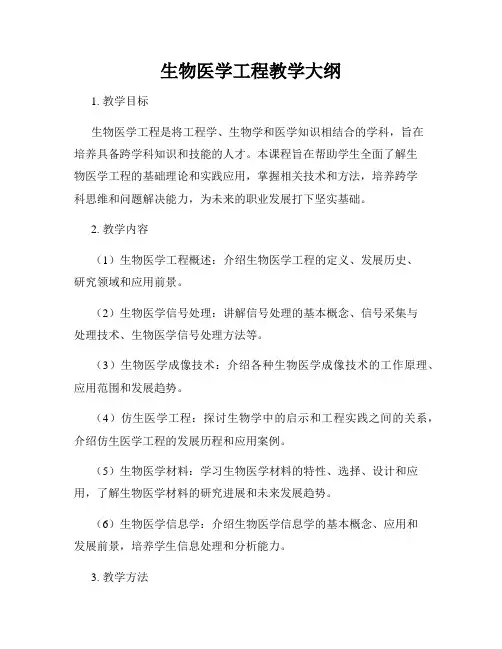 生物医学工程教学大纲

1. 教学目标

生物医学工程是将工程学、生物学和医学知识相结合的学科，旨在培养具备跨学科知识和技能的人才。本课程旨在帮助学生全面了解生物医学工程的基础理论和实践应用，掌握相关技术和方法，培养跨学科思维和问题解决能力，为未来的职业发展打下坚实基础。

2. 教学内容

（1）生物医学工程概述：介绍生物医学工程的定义、发展历史、研究领域和应用前景。

（2）生物医学信号处理：讲解信号处理的基本概念、信号采集与处理技术、生物医学信号处理方法等。

（3）生物医学成像技术：介绍各种生物医学成像技术的工作原理、应用范围和发展趋势。

（4）仿生医学工程：探讨生物学中的启示和工程实践之间的关系，介绍仿生医学工程的发展历程和应用案例。

（5）生物医学材料：学习生物医学材料的特性、选择、设计和应用，了解生物医学材料的研究进展和未来发展趋势。

（6）生物医学信息学：介绍生物医学信息学的基本概念、应用和发展前景，培养学生信息处理和分析能力。

3. 教学方法